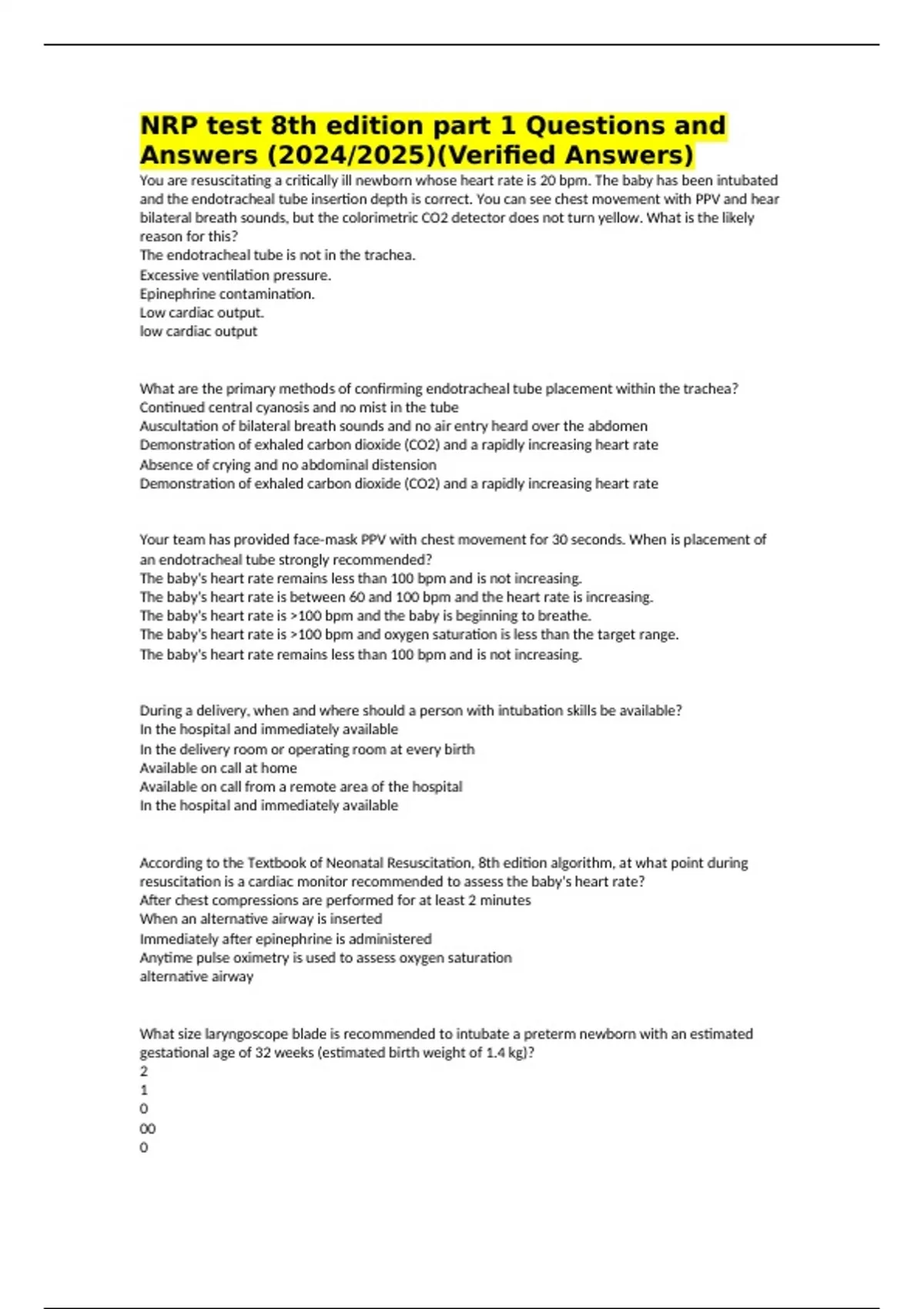 NRP test 8th edition part 1 Questions and Answers (2024/2025)(Verified Answers)

You are resuscitating a critically ill newborn whose heart rate is 20 bpm. The baby has been intubated and the endotracheal tube insertion depth is correct. You can see chest movement with PPV and hear bilateral breath sounds, but the colorimetric CO2 detector does not turn yellow. What is the likely reason for this?
The endotracheal tube is not in the trachea.
Excessive ventilation pressure.
Epinephrine contamination.
Low cardiac output.
low cardiac output

What are the primary methods of confirming endotracheal tube placement within the trachea?
Continued central cyanosis and no mist in the tube
Auscultation of bilateral breath sounds and no air entry heard over the abdomen
Demonstration of exhaled carbon dioxide (CO2) and a rapidly increasing heart rate
Absence of crying and no abdominal distension
Demonstration of exhaled carbon dioxide (CO2) and a rapidly increasing heart rate

Your team has provided face-mask PPV with chest movement for 30 seconds. When is placement of an endotracheal tube strongly recommended?
The baby's heart rate remains less than 100 bpm and is not increasing.
The baby's heart rate is between 60 and 100 bpm and the heart rate is increasing.
The baby's heart rate is >100 bpm and the baby is beginning to breathe.
The baby's heart rate is >100 bpm and oxygen saturation is less than the target range.
The baby's heart rate remains less than 100 bpm and is not increasing.

During a delivery, when and where should a person with intubation skills be available?
In the hospital and immediately available
In the delivery room or operating room at every birth
Available on call at home
Available on call from a remote area of the hospital
In the hospital and immediately available

According to the Textbook of Neonatal Resuscitation, 8th edition algorithm, at what point during resuscitation is a cardiac monitor recommended to assess the baby's heart rate?
After chest compressions are performed for at least 2 minutes
When an alternative airway is inserted
Immediately after epinephrine is administered
Anytime pulse oximetry is used to assess oxygen saturation
alternative airway

What size laryngoscope blade is recommended to intubate a preterm newborn with an estimated gestational age of 32 weeks (estimated birth weight of 1.4 kg)?
2
1
0
00
0